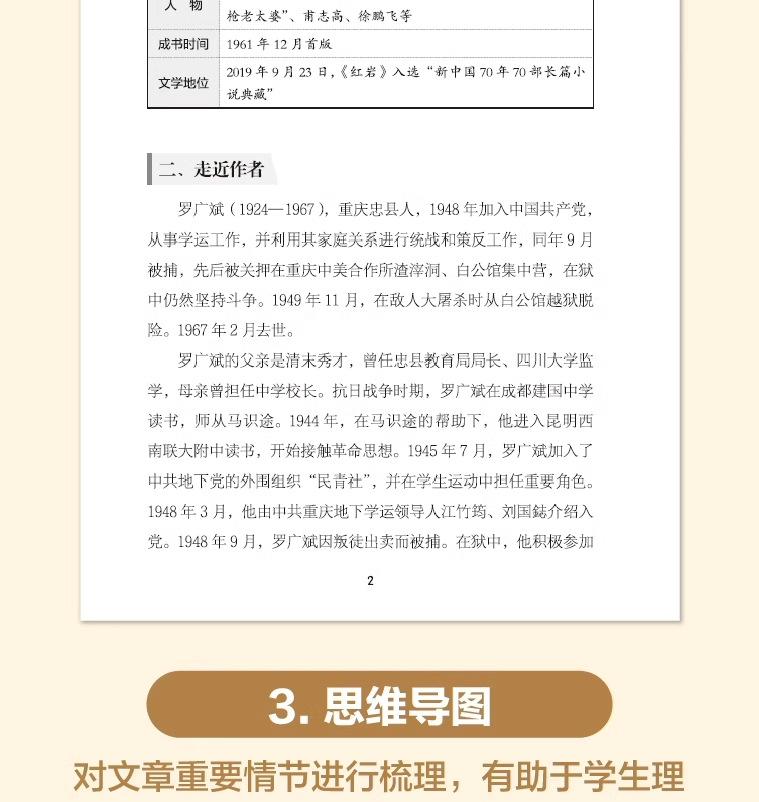 | 人　物 | 枪老太婆”、甫志高、徐鹏飞等 |
|---|---|
| 成书时间 | 1961 年 12 月首版 |
| 文学地位 | 2019 年 9 月 23 日，《红岩》入选“新中国 70 年 70 部长篇小说典藏” |

二、走近作者

罗广斌（1924—1967），重庆忠县人，1948 年加入中国共产党，从事学运工作，并利用其家庭关系进行统战和策反工作，同年 9 月被捕，先后被关押在重庆中美合作所渣滓洞、白公馆集中营，在狱中仍然坚持斗争。1949 年 11 月，在敌人大屠杀时从白公馆越狱脱险。1967 年 2 月去世。

罗广斌的父亲是清末秀才，曾任忠县教育局局长、四川大学监学，母亲曾担任中学校长。抗日战争时期，罗广斌在成都建国中学读书，师从马识途。1944 年，在马识途的帮助下，他进入昆明西南联大附中读书，开始接触革命思想。1945 年 7 月，罗广斌加入了中共地下党的外围组织“民青社”，并在学生运动中担任重要角色。1948 年 3 月，他由中共重庆地下学运领导人江竹筠、刘国鋕介绍入党。1948 年 9 月，罗广斌因叛徒出卖而被捕。在狱中，他积极参加

2

3. 思维导图

对文章重要情节进行梳理，有助于学生理